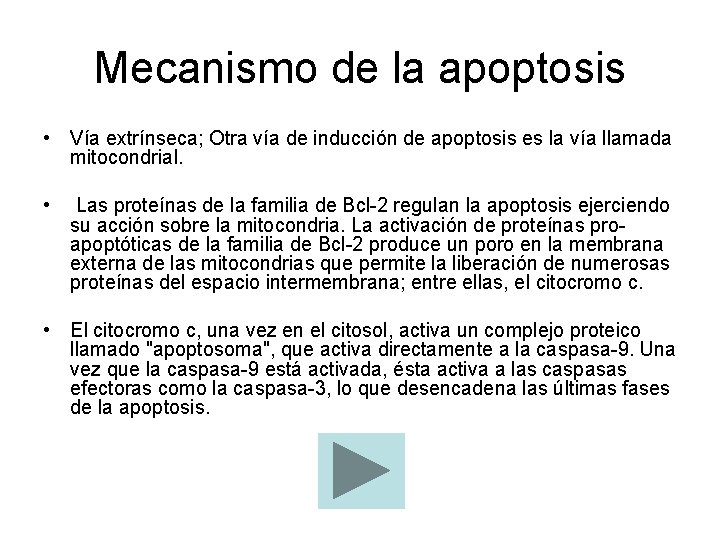 Mecanismo de la apoptosis

• Vía extrínseca; Otra vía de inducción de apoptosis es la vía llamada mitocondrial.

• Las proteínas de la familia de Bcl-2 regulan la apoptosis ejerciendo su acción sobre la mitocondria. La activación de proteínas pro-apoptóticas de la familia de Bcl-2 produce un poro en la membrana externa de las mitocondrias que permite la liberación de numerosas proteínas del espacio intermembrana; entre ellas, el citocromo c.

• El citocromo c, una vez en el citosol, activa un complejo proteico llamado "apoptosoma", que activa directamente a la caspasa-9. Una vez que la caspasa-9 está activada, ésta activa a las caspasas efectoras como la caspasa-3, lo que desencadena las últimas fases de la apoptosis.